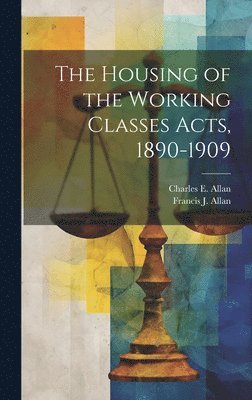 The Housing of the Working Classes Acts, 1890-1909

Charles E. Allan
Francis J. Allan